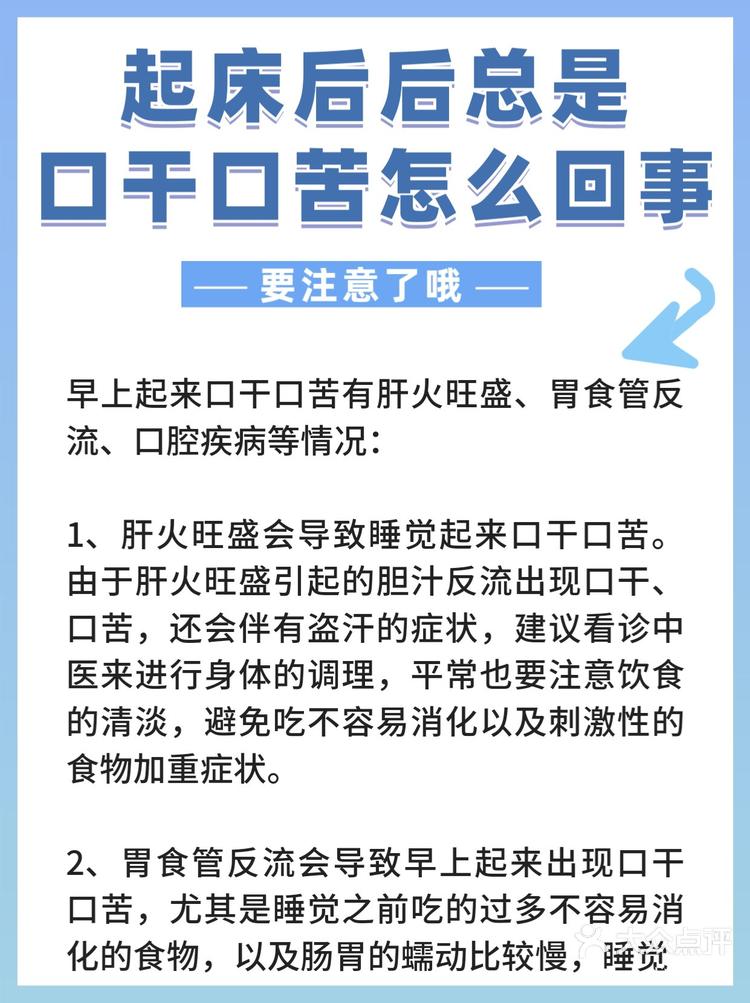 起床后后总是
口干口苦怎么回事

— 要注意了哦 —

早上起来口干口苦有肝火旺盛、胃食管反流、口腔疾病等情况：

1、肝火旺盛会导致睡觉起来口干口苦。由于肝火旺盛引起的胆汁反流出现口干、口苦，还会伴有盗汗的症状，建议看诊中医来进行身体的调理，平常也要注意饮食的清淡，避免吃不容易消化以及刺激性的食物加重症状。

2、胃食管反流会导致早上起来出现口干口苦，尤其是睡觉之前吃的过多不容易消化的食物，以及肠胃的蠕动比较慢，睡觉

大众点评